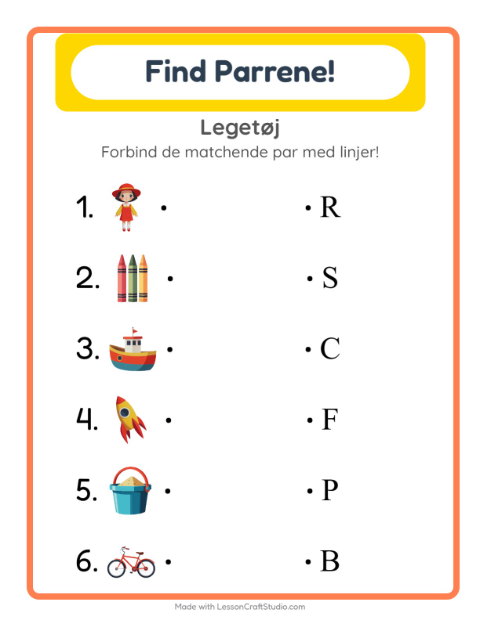 Find Parrene!

Legetøj

Forbind de matchende par med linjer!

1. •

2. •

3. •

4. •

5. •

6. •

• R

• S

• C

• F

• P

• B

Made with LessonCraftStudio.com